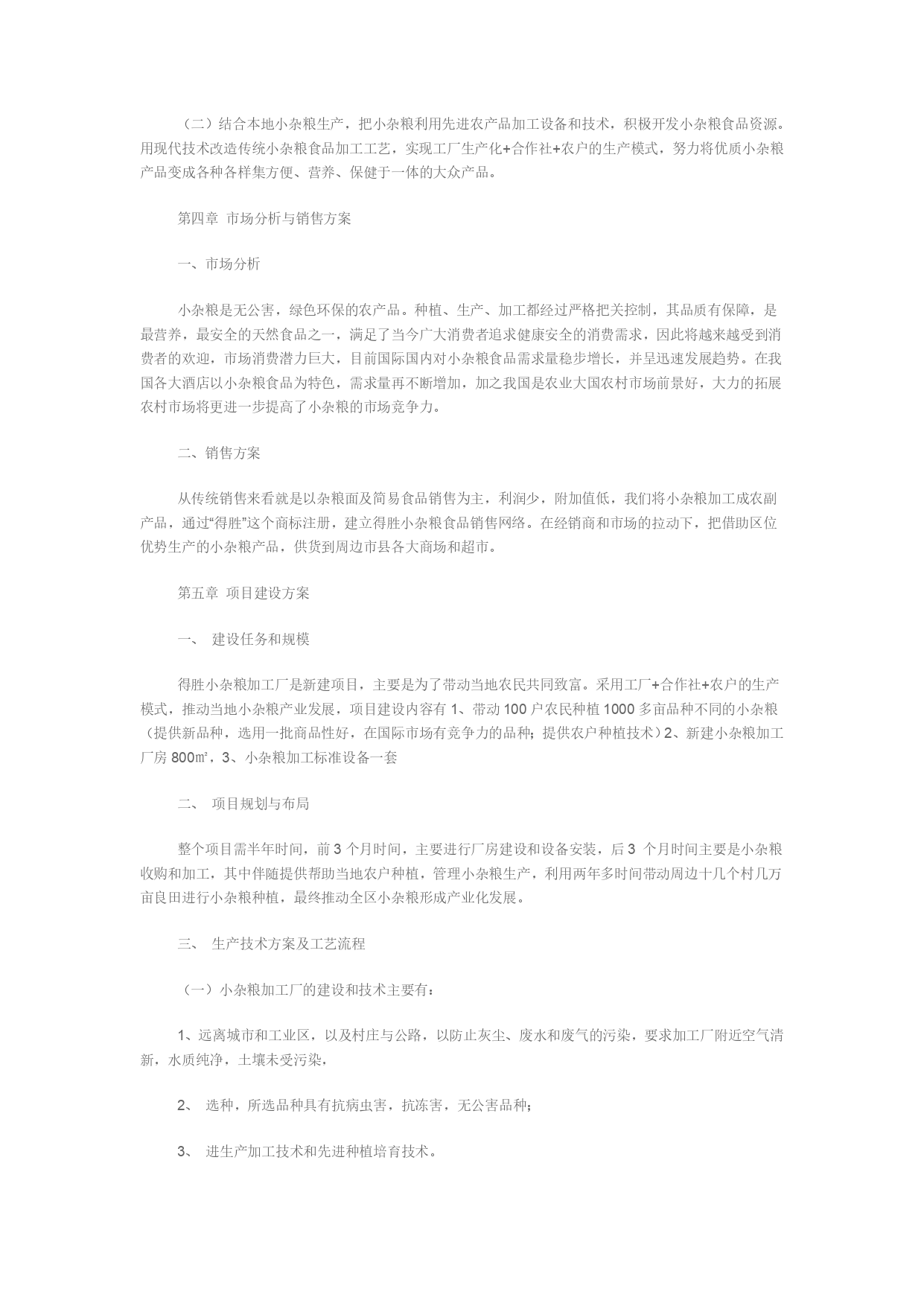 （二）结合本地小杂粮生产，把小杂粮利用先进农产品加工设备和技术，积极开发小杂粮食品资源。用现代技术改造传统小杂粮食品加工工艺，实现工厂生产化+合作社+农户的生产模式，努力将优质小杂粮产品变成各种各样集方便、营养、保健于一体的大众产品。

第四章 市场分析与销售方案

一、市场分析

小杂粮是无公害，绿色环保的农产品。种植、生产、加工都经过严格把关控制，其品质有保障，是最营养，最安全的天然食品之一，满足了当今广大消费者追求健康安全的消费需求，因此将越来越受到消费者的欢迎，市场消费潜力巨大，目前国际国内对小杂粮食品需求量稳步增长，并呈迅速发展趋势。在我国各大酒店以小杂粮食品为特色，需求量再不断增加，加之我国是农业大国农村市场前景好，大力的拓展农村市场将更进一步提高了小杂粮的市场竞争力。

二、销售方案

从传统销售来看就是以杂粮面及简易食品销售为主，利润少，附加值低，我们将小杂粮加工成农副产品，通过“得胜”这个商标注册，建立得胜小杂粮食品销售网络。在经销商和市场的拉动下，把借助区位优势生产的小杂粮产品，供货到周边市县各大商场和超市。

第五章 项目建设方案

一、 建设任务和规模

得胜小杂粮加工厂是新建项目，主要是为了带动当地农民共同致富。采用工厂+合作社+农户的生产模式，推动当地小杂粮产业发展，项目建设内容有 1、带动 100 户农民种植 1000 多亩品种不同的小杂粮（提供新品种，选用一批商品性好，在国际市场有竞争力的品种；提供农户种植技术）2、新建小杂粮加工厂房 800㎡，3、小杂粮加工标准设备一套

二、 项目规划与布局

整个项目需半年时间，前 3 个月时间，主要进行厂房建设和设备安装，后 3 个月时间主要是小杂粮收购和加工，其中伴随提供帮助当地农户种植，管理小杂粮生产，利用两年多时间带动周边十几个村几万亩良田进行小杂粮种植，最终推动全区小杂粮形成产业化发展。

三、 生产技术方案及工艺流程

（一）小杂粮加工厂的建设和技术主要有：

1、远离城市和工业区，以及村庄与公路，以防止灰尘、废水和废气的污染，要求加工厂附近空气清新，水质纯净，土壤未受污染，

2、 选种，所选品种具有抗病虫害，抗冻害，无公害品种；

3、 进生产加工技术和先进种植培育技术。